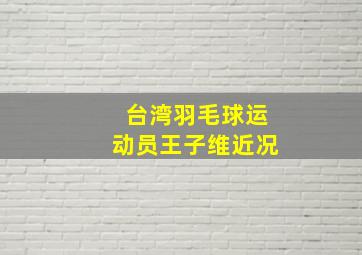 台湾羽毛球运动员王子维近况